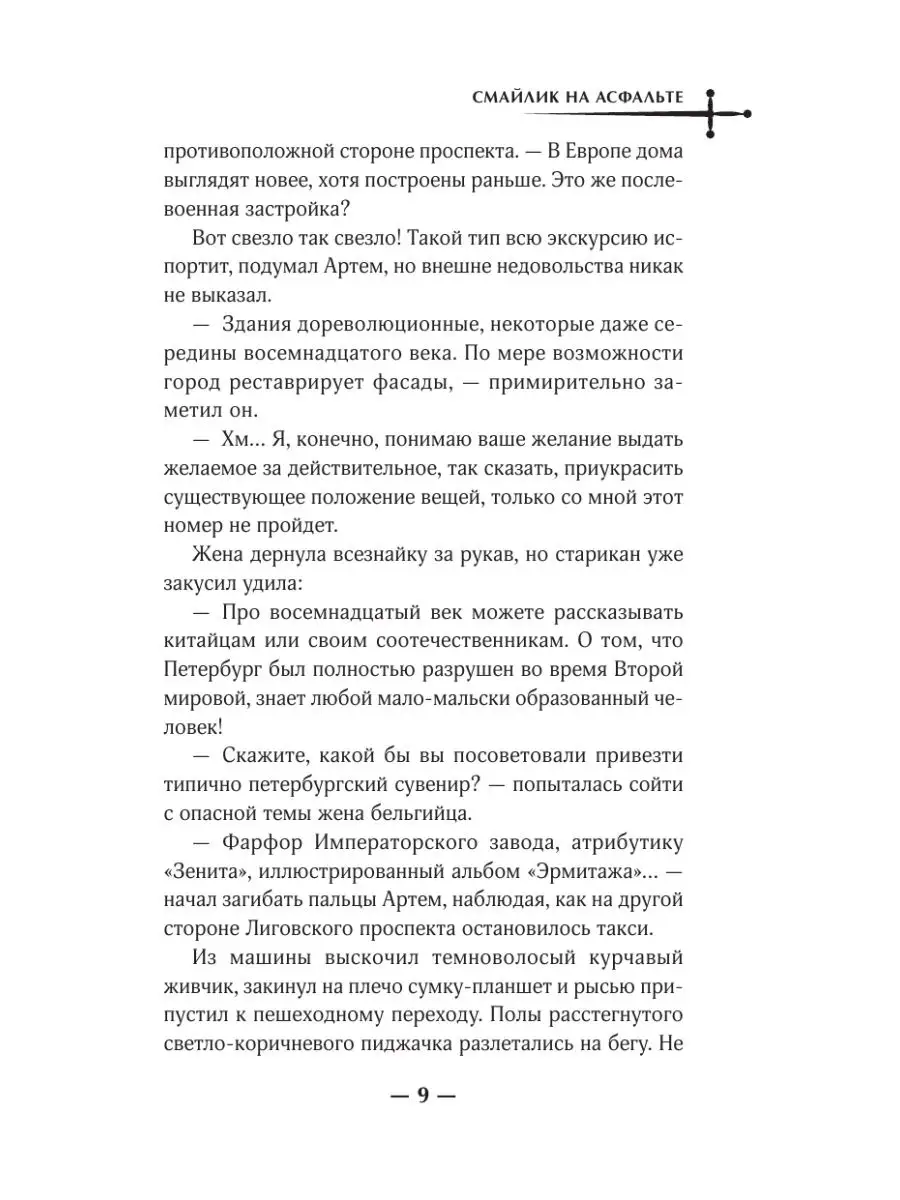 СМАЙЛИК НА АСФАЛЬТЕ

противоположной стороне проспекта. — В Европе дома выглядят новее, хотя построены раньше. Это же послевоенная застройка?

Вот свезло так свезло! Такой тип всю экскурсию испортит, подумал Артем, но внешне недовольства никак не выказал.

— Здания дореволюционные, некоторые даже середины восемнадцатого века. По мере возможности город реставрирует фасады, — примирительно заметил он.

— Хм... Я, конечно, понимаю ваше желание выдать желаемое за действительное, так сказать, приукрасить существующее положение вещей, только со мной этот номер не пройдет.

Жена дернула всезнайку за рукав, но старикан уже закусил удила:

— Про восемнадцатый век можете рассказывать китайцам или своим соотечественникам. О том, что Петербург был полностью разрушен во время Второй мировой, знает любой мало-мальски образованный человек!

— Скажите, какой бы вы посоветовали привезти типично петербургский сувенир? — попыталась сойти с опасной темы жена бельгийца.

— Фарфор Императорского завода, атрибутику «Зенита», иллюстрированный альбом «Эрмитажа»... — начал загибать пальцы Артем, наблюдая, как на другой стороне Лиговского проспекта остановилось такси.

Из машины выскочил темноволосый курчавый живчик, закинул на плечо сумку-планшет и рысью припустил к пешеходному переходу. Полы расстегнутого светло-коричневого пиджачка разлетались на бегу. Не

— 9 —